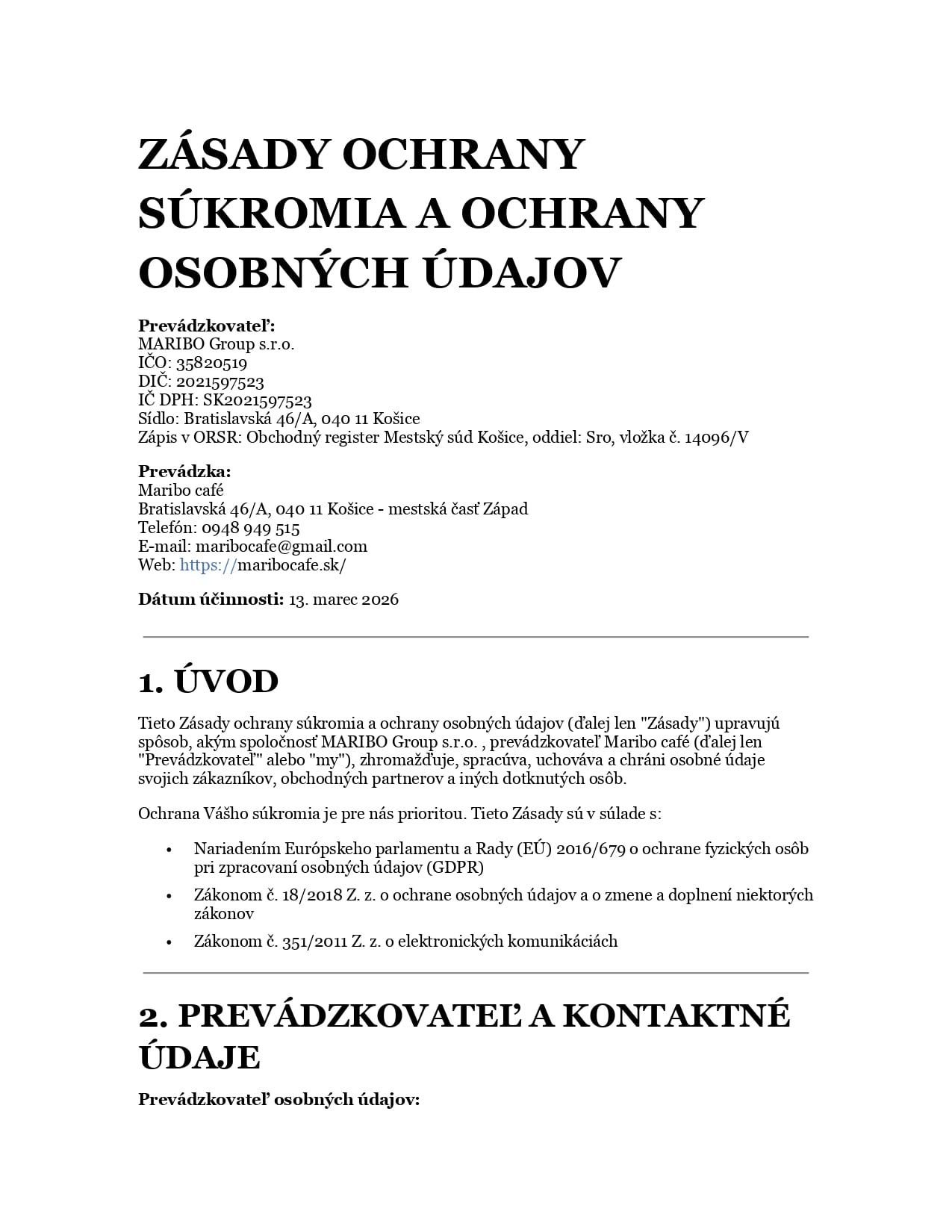 ZÁSADY OCHRANY SÚKROMIA A OCHRANY OSOBNÝCH ÚDAJOV

Prevádzkovateľ:
MARIBO Group s.r.o.
IČO: 35820519
DIČ: 2021597523
IČ DPH: SK2021597523
Sídlo: Bratislavská 46/A, 040 11 Košice
Zápis v ORSR: Obchodný register Mestský súd Košice, oddiel: Sro, vložka č. 14096/V

Prevádzka:
Maribo café
Bratislavská 46/A, 040 11 Košice - mestská časť Západ
Telefón: 0948 949 515
E-mail: maribocafe@gmail.com
Web: https://maribocafe.sk/

Dátum účinnosti: 13. marec 2026

1. ÚVOD

Tieto Zásady ochrany súkromia a ochrany osobných údajov (ďalej len "Zásady") upravujú spôsob, akým spoločnosť MARIBO Group s.r.o. , prevádzkovateľ Maribo café (ďalej len "Prevádzkovateľ" alebo "my"), zhromažďuje, spracúva, uchováva a chráni osobné údaje svojich zákazníkov, obchodných partnerov a iných dotknutých osôb.

Ochrana Vášho súkromia je pre nás prioritou. Tieto Zásady sú v súlade s:

• Nariadením Európskeho parlamentu a Rady (EÚ) 2016/679 o ochrane fyzických osôb pri zpracovaní osobných údajov (GDPR)
• Zákonom č. 18/2018 Z. z. o ochrane osobných údajov a o zmene a doplnení niektorých zákonov
• Zákonom č. 351/2011 Z. z. o elektronických komunikáciách

2. PREVÁDZKOVATEĽ A KONTAKTNÉ ÚDAJE

Prevádzkovateľ osobných údajov: